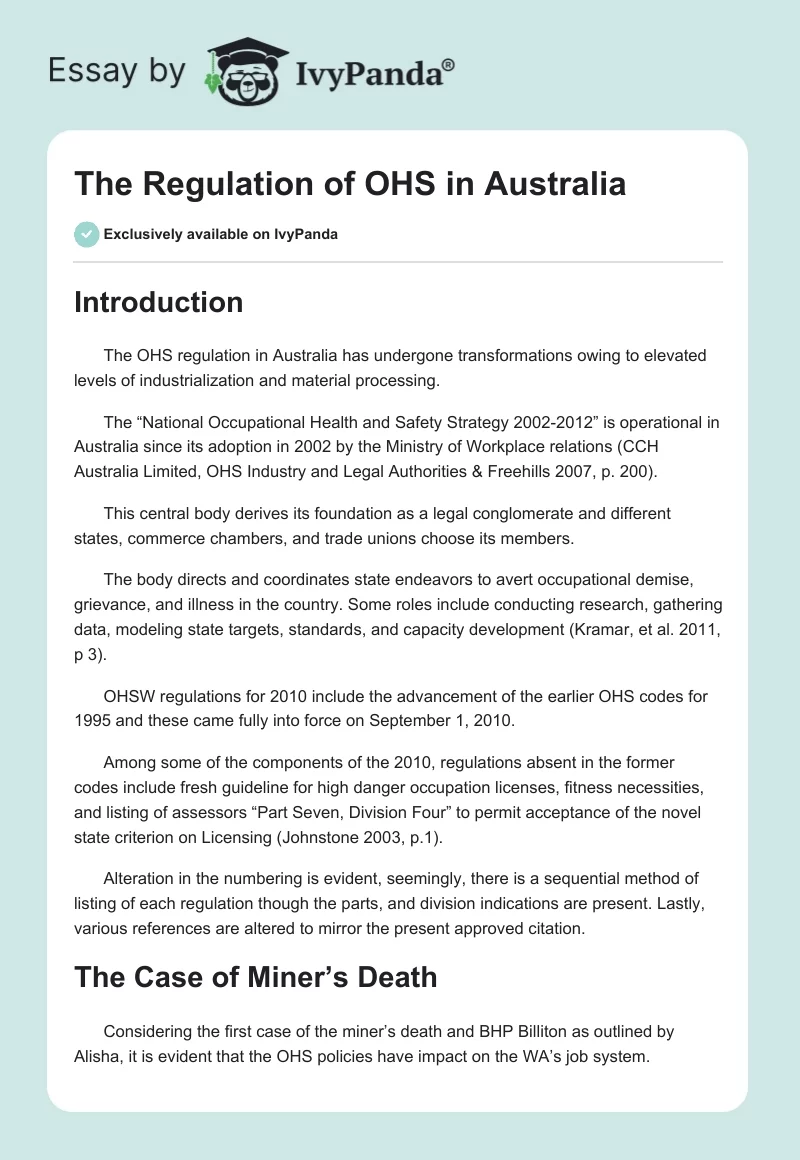 Essay by IvyPanda®

The Regulation of OHS in Australia

Exclusively available on IvyPanda

Introduction

The OHS regulation in Australia has undergone transformations owing to elevated levels of industrialization and material processing.

The “National Occupational Health and Safety Strategy 2002-2012” is operational in Australia since its adoption in 2002 by the Ministry of Workplace relations (CCH Australia Limited, OHS Industry and Legal Authorities & Freehills 2007, p. 200).

This central body derives its foundation as a legal conglomerate and different states, commerce chambers, and trade unions choose its members.

The body directs and coordinates state endeavors to avert occupational demise, grievance, and illness in the country. Some roles include conducting research, gathering data, modeling state targets, standards, and capacity development (Kramar, et al. 2011, p 3).

OHSW regulations for 2010 include the advancement of the earlier OHS codes for 1995 and these came fully into force on September 1, 2010.

Among some of the components of the 2010, regulations absent in the former codes include fresh guideline for high danger occupation licenses, fitness necessities, and listing of assessors “Part Seven, Division Four” to permit acceptance of the novel state criterion on Licensing (Johnstone 2003, p.1).

Alteration in the numbering is evident, seemingly, there is a sequential method of listing of each regulation though the parts, and division indications are present. Lastly, various references are altered to mirror the present approved citation.

The Case of Miner’s Death

Considering the first case of the miner’s death and BHP Billiton as outlined by Alisha, it is evident that the OHS policies have impact on the WA’s job system.